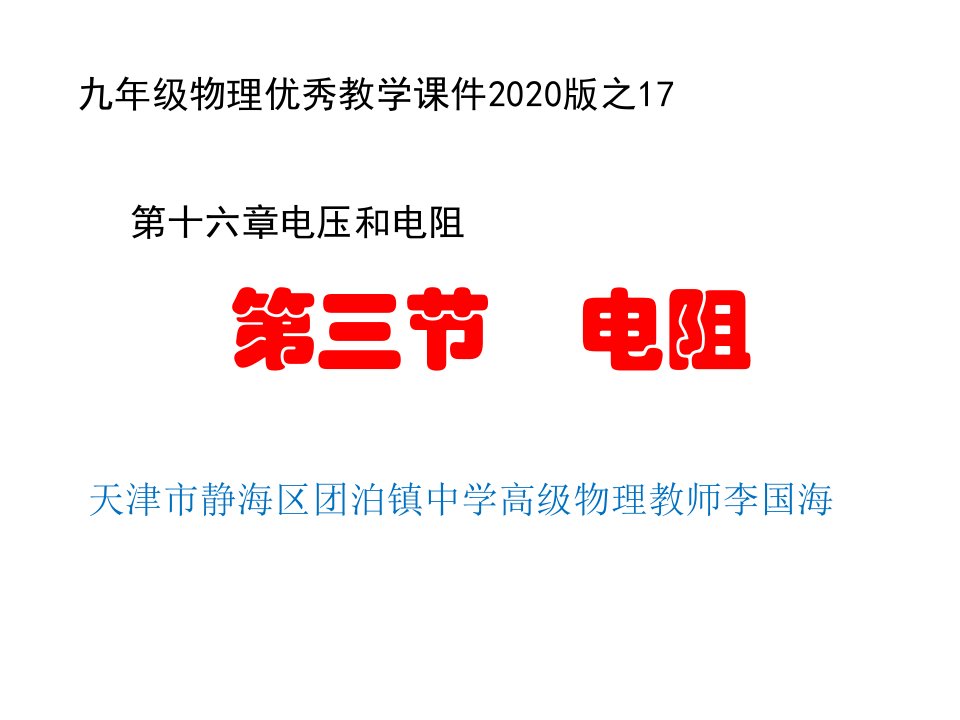 九年级物理优秀教学课件2020版之17

第十六章电压和电阻

第三节　电阻

天津市静海区团泊镇中学高级物理教师李国海